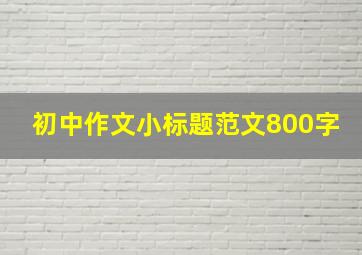 初中作文小标题范文800字